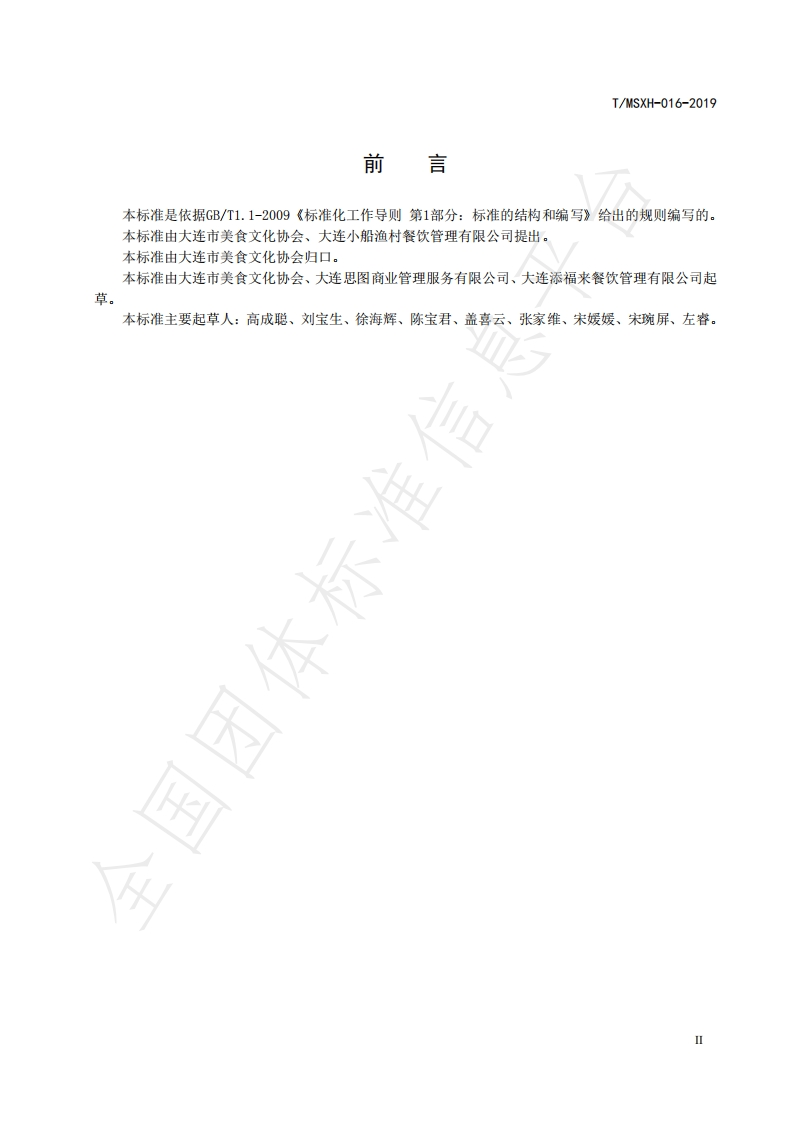 T/MSXH-016-2019

前　言

本标准是依据GB/T1.1-2009《标准化工作导则 第1部分：标准的结构和编写》给出的规则编写的。

本标准由大连市美食文化协会、大连小船渔村餐饮管理有限公司提出。

本标准由大连市美食文化协会归口。

本标准由大连市美食文化协会、大连思图商业管理服务有限公司、大连添福来餐饮管理有限公司起草。

本标准主要起草人：高成聪、刘宝生、徐海辉、陈宝君、盖喜云、张家维、宋媛媛、宋琬屏、左睿。

全国团体标准信息平台

II